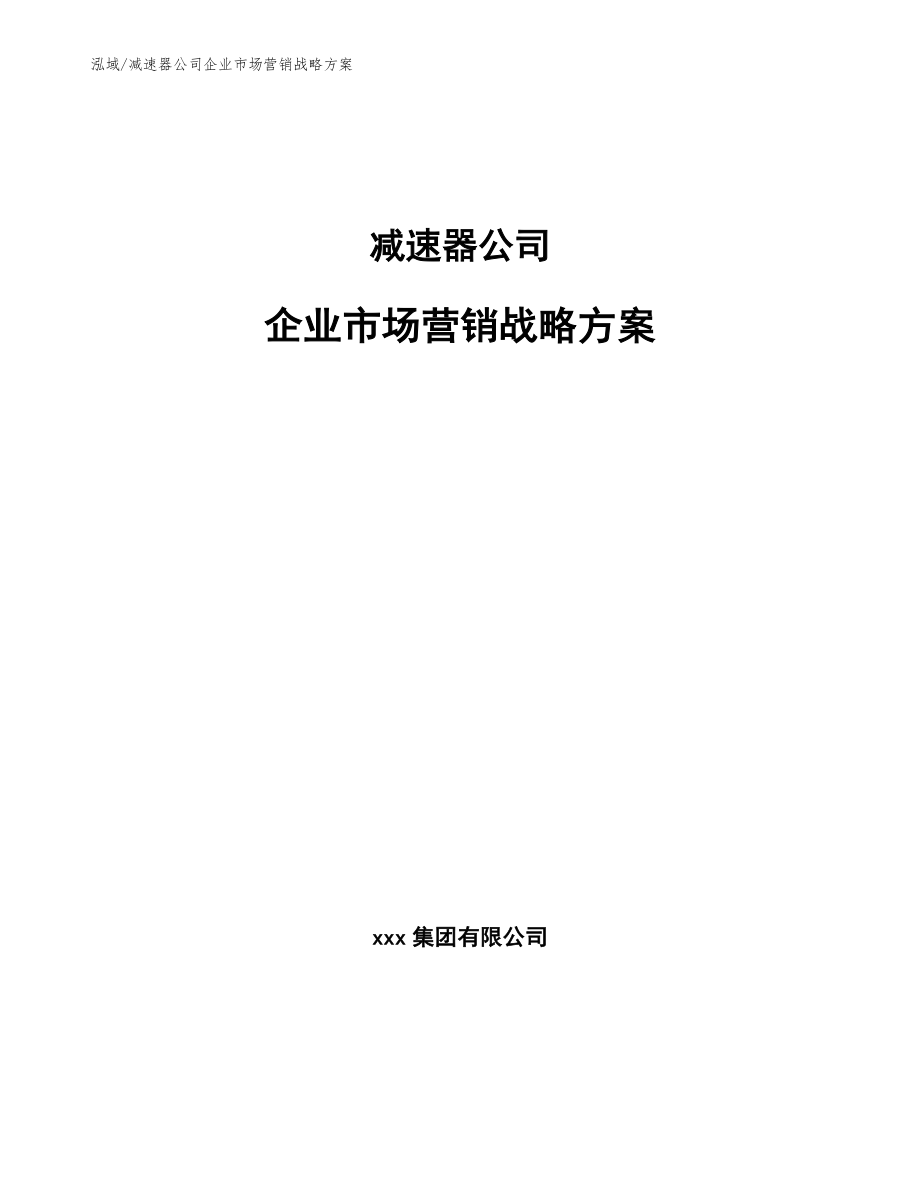 泓域/减速器公司企业市场营销战略方案

减速器公司

企业市场营销战略方案

xxx 集团有限公司